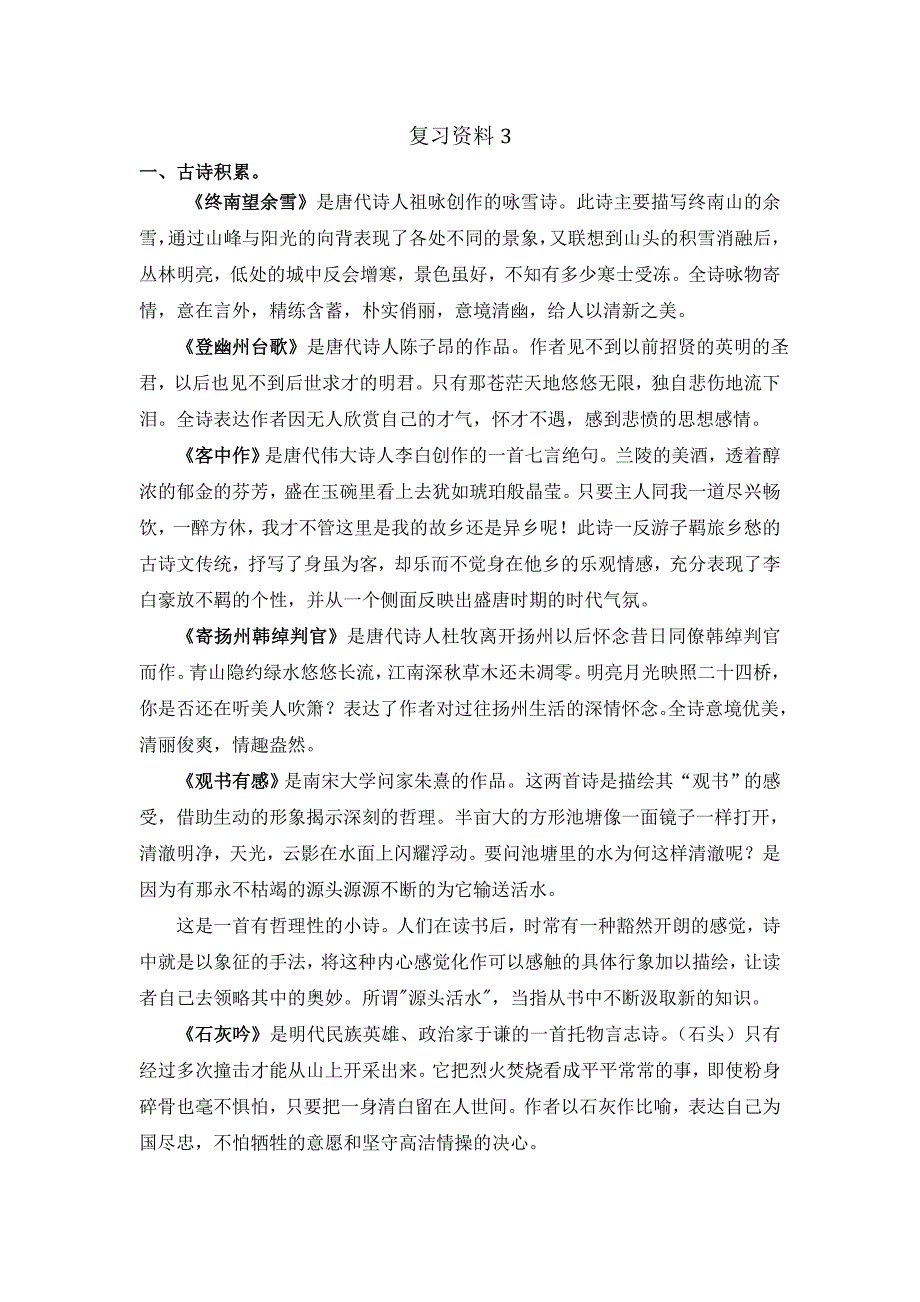 复习资料 3

一、古诗积累。

《终南望余雪》是唐代诗人祖咏创作的咏雪诗。此诗主要描写终南山的余雪，通过山峰与阳光的向背表现了各处不同的景象，又联想到山头的积雪消融后，丛林明亮，低处的城中反会增寒，景色虽好，不知有多少寒士受冻。全诗咏物寄情，意在言外，精练含蓄，朴实俏丽，意境清幽，给人以清新之美。

《登幽州台歌》是唐代诗人陈子昂的作品。作者见不到以前招贤的英明的圣君，以后也见不到后世求才的明君。只有那苍茫天地悠悠无限，独自悲伤地流下泪。全诗表达作者因无人欣赏自己的才气，怀才不遇，感到悲愤的思想感情。

《客中作》是唐代伟大诗人李白创作的一首七言绝句。兰陵的美酒，透着醇浓的郁金的芬芳，盛在玉碗里看上去犹如琥珀般晶莹。只要主人同我一道尽兴畅饮，一醉方休，我才不管这里是我的故乡还是异乡呢！此诗一反游子羁旅乡愁的古诗文传统，抒写了身虽为客，却乐而不觉身在他乡的乐观情感，充分表现了李白豪放不羁的个性，并从一个侧面反映出盛唐时期的时代气氛。

《寄扬州韩绰判官》是唐代诗人杜牧离开扬州以后怀念昔日同僚韩绰判官而作。青山隐约绿水悠悠长流，江南深秋草木还未凋零。明亮月光映照二十四桥，你是否还在听美人吹箫？表达了作者对过往扬州生活的深情怀念。全诗意境优美，清丽俊爽，情趣盎然。

《观书有感》是南宋大学问家朱熹的作品。这两首诗是描绘其“观书”的感受，借助生动的形象揭示深刻的哲理。半亩大的方形池塘像一面镜子一样打开，清澈明净，天光，云影在水面上闪耀浮动。要问池塘里的水为何这样清澈呢？是因为有那永不枯竭的源头源源不断的为它输送活水。

这是一首有哲理性的小诗。人们在读书后，时常有一种豁然开朗的感觉，诗中就是以象征的手法，将这种内心感觉化作可以感触的具体行象加以描绘，让读者自己去领略其中的奥妙。所谓"源头活水"，当指从书中不断汲取新的知识。

《石灰吟》是明代民族英雄、政治家于谦的一首托物言志诗。（石头）只有经过多次撞击才能从山上开采出来。它把烈火焚烧看成平平常常的事，即使粉身碎骨也毫不惧怕，只要把一身清白留在人世间。作者以石灰作比喻，表达自己为国尽忠，不怕牺牲的意愿和坚守高洁情操的决心。